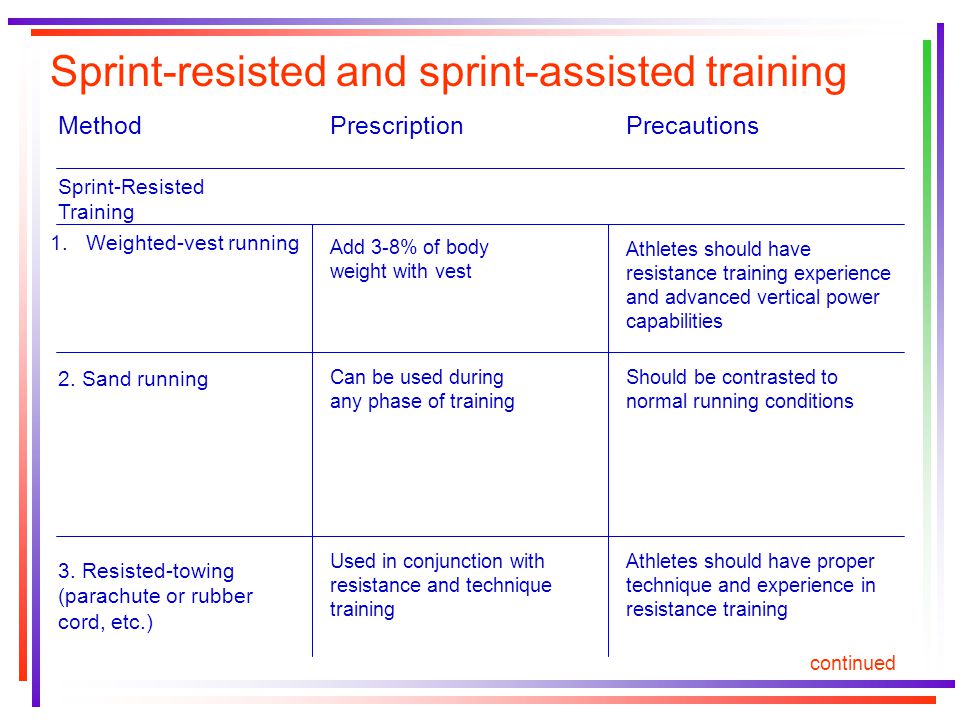 Sprint-resisted and sprint-assisted training

| Method | Prescription | Precautions |
|---|---|---|
| Sprint-Resisted Training | | |
| 1. Weighted-vest running | Add 3-8% of body weight with vest | Athletes should have resistance training experience and advanced vertical power capabilities |
| 2. Sand running | Can be used during any phase of training | Should be contrasted to normal running conditions |
| 3. Resisted-towing (parachute or rubber cord, etc.) | Used in conjunction with resistance and technique training | Athletes should have proper technique and experience in resistance training |

continued